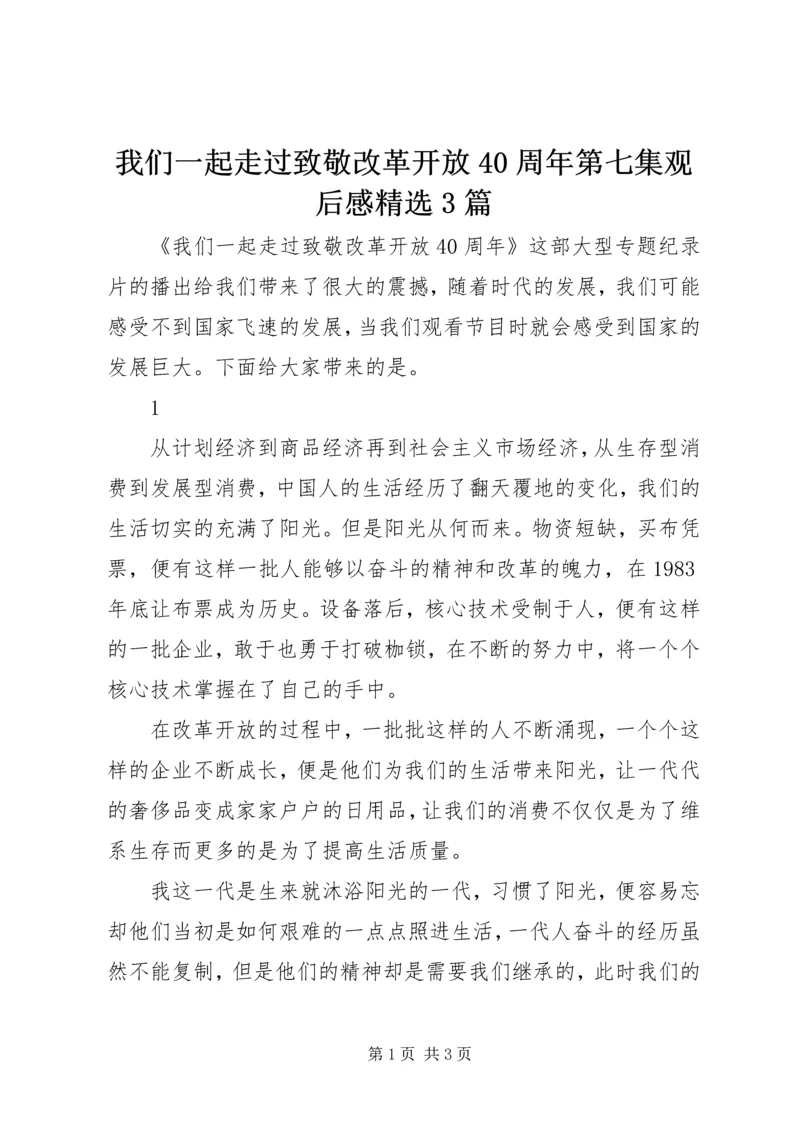 我们一起走过致敬改革开放40周年第七集观后感精选3篇

《我们一起走过致敬改革开放40周年》这部大型专题纪录片的播出给我们带来了很大的震撼，随着时代的发展，我们可能感受不到国家飞速的发展，当我们观看节目时就会感受到国家的发展巨大。下面给大家带来的是。

1

从计划经济到商品经济再到社会主义市场经济，从生存型消费到发展型消费，中国人的生活经历了翻天覆地的变化，我们的生活切实的充满了阳光。但是阳光从何而来。物资短缺，买布凭票，便有这样一批人能够以奋斗的精神和改革的魄力，在1983年底让布票成为历史。设备落后，核心技术受制于人，便有这样的一批企业，敢于也勇于打破枷锁，在不断的努力中，将一个个核心技术掌握在了自己的手中。

在改革开放的过程中，一批批这样的人不断涌现，一个个这样的企业不断成长，便是他们为我们的生活带来阳光，让一代代的奢侈品变成家家户户的日用品，让我们的消费不仅仅是为了维系生存而更多的是为了提高生活质量。

我这一代是生来就沐浴阳光的一代，习惯了阳光，便容易忘却他们当初是如何艰难的一点点照进生活，一代人奋斗的经历虽然不能复制，但是他们的精神却是需要我们继承的，此时我们的

第1页 共3页